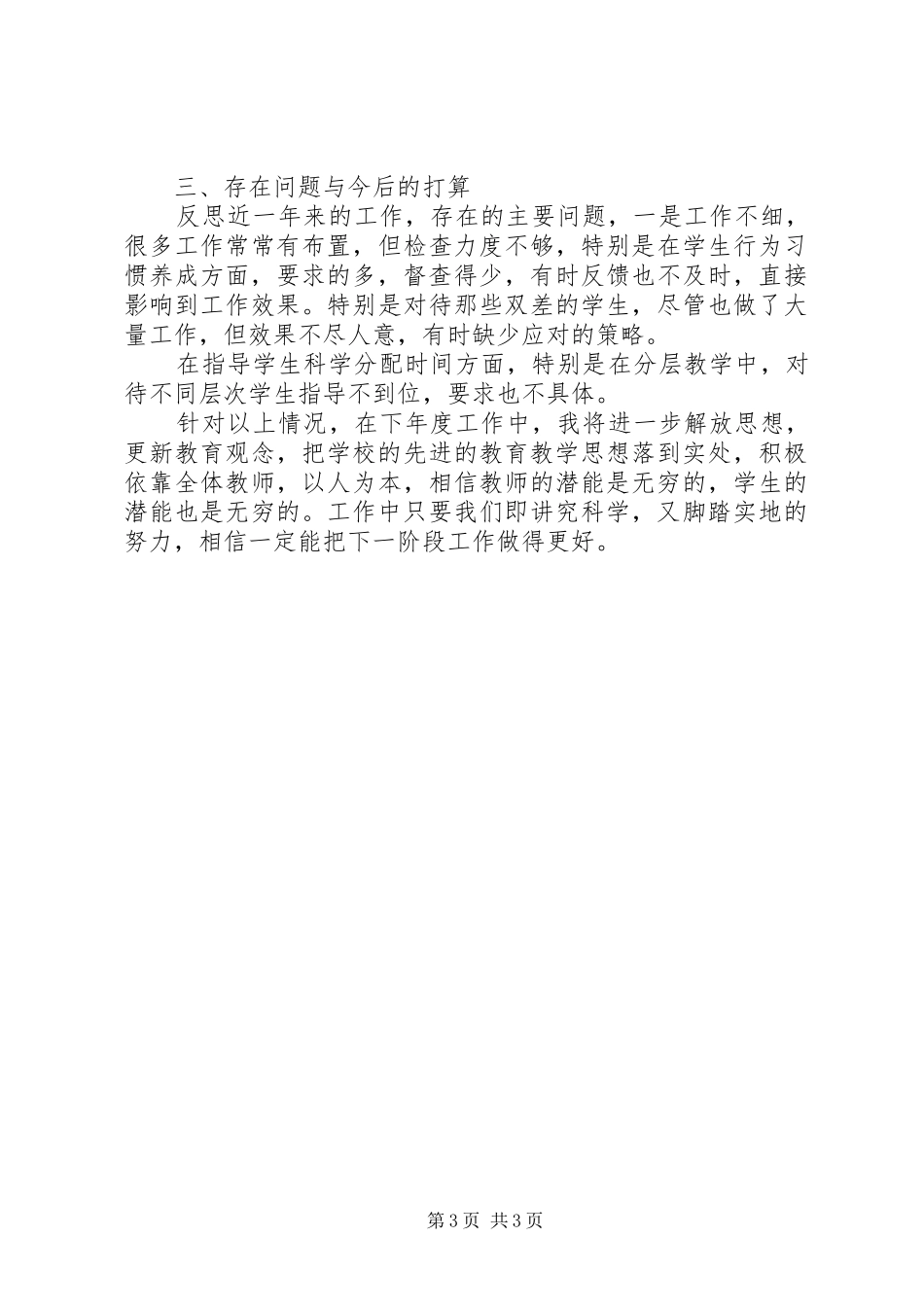 三、存在问题与今后的打算

反思近一年来的工作，存在的主要问题，一是工作不细，很多工作常常有布置，但检查力度不够，特别是在学生行为习惯养成方面，要求的多，督查得少，有时反馈也不及时，直接影响到工作效果。特别是对待那些双差的学生，尽管也做了大量工作，但效果不尽人意，有时缺少应对的策略。

在指导学生科学分配时间方面，特别是在分层教学中，对待不同层次学生指导不到位，要求也不具体。

针对以上情况，在下年度工作中，我将进一步解放思想，更新教育观念，把学校的先进的教育教学思想落到实处，积极依靠全体教师，以人为本，相信教师的潜能是无穷的，学生的潜能也是无穷的。工作中只要我们即讲究科学，又脚踏实地的努力，相信一定能把下一阶段工作做得更好。

第 3 页 共 3 页